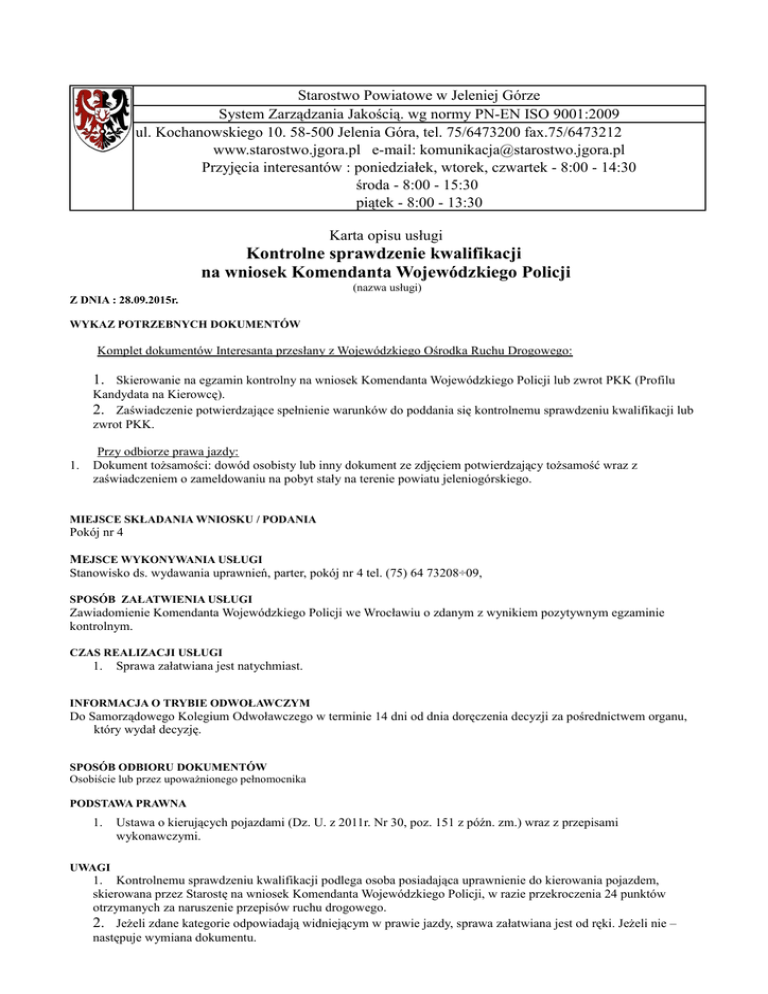 Starostwo Powiatowe w Jeleniej Górze
System Zarządzania Jakością. wg normy PN-EN ISO 9001:2009
ul. Kochanowskiego 10. 58-500 Jelenia Góra, tel. 75/6473200 fax.75/6473212
www.starostwo.jgora.pl e-mail: komunikacja@starostwo.jgora.pl
Przyjęcia interesantów : poniedziałek, wtorek, czwartek - 8:00 - 14:30
środa - 8:00 - 15:30
piątek - 8:00 - 13:30

Karta opisu usługi
Kontrolne sprawdzenie kwalifikacji na wniosek Komendanta Wojewódzkiego Policji
(nazwa usługi)

Z DNIA : 28.09.2015r.

WYKAZ POTRZEBNYCH DOKUMENTÓW

Komplet dokumentów Interesanta przesłany z Wojewódzkiego Ośrodka Ruchu Drogowego:

1. Skierowanie na egzamin kontrolny na wniosek Komendanta Wojewódzkiego Policji lub zwrot PKK (Profilu Kandydata na Kierowcę).
2. Zaświadczenie potwierdzające spełnienie warunków do poddania się kontrolnemu sprawdzeniu kwalifikacji lub zwrot PKK.

Przy odbiorze prawa jazdy:
1. Dokument tożsamości: dowód osobisty lub inny dokument ze zdjęciem potwierdzający tożsamość wraz z zaświadczeniem o zameldowaniu na pobyt stały na terenie powiatu jeleniogórskiego.

MIEJSCE SKŁADANIA WNIOSKU / PODANIA
Pokój nr 4

MEJSCE WYKONYWANIA USŁUGI
Stanowisko ds. wydawania uprawnień, parter, pokój nr 4 tel. (75) 64 73208÷09,

SPOSÓB ZAŁATWIENIA USŁUGI
Zawiadomienie Komendanta Wojewódzkiego Policji we Wrocławiu o zdanym z wynikiem pozytywnym egzaminie kontrolnym.

CZAS REALIZACJI USŁUGI
1. Sprawa załatwiana jest natychmiast.

INFORMACJA O TRYBIE ODWOŁAWCZYM
Do Samorządowego Kolegium Odwoławczego w terminie 14 dni od dnia doręczenia decyzji za pośrednictwem organu, który wydał decyzję.

SPOSÓB ODBIORU DOKUMENTÓW
Osobiście lub przez upoważnionego pełnomocnika

PODSTAWA PRAWNA
1. Ustawa o kierujących pojazdami (Dz. U. z 2011r. Nr 30, poz. 151 z późn. zm.) wraz z przepisami wykonawczymi.

UWAGI
1. Kontrolnemu sprawdzeniu kwalifikacji podlega osoba posiadająca uprawnienie do kierowania pojazdem, skierowana przez Starostę na wniosek Komendanta Wojewódzkiego Policji, w razie przekroczenia 24 punktów otrzymanych za naruszenie przepisów ruchu drogowego.
2. Jeżeli zdane kategorie odpowiadają widniejącym w prawie jazdy, sprawa załatwiana jest od ręki. Jeżeli nie – następuje wymiana dokumentu.